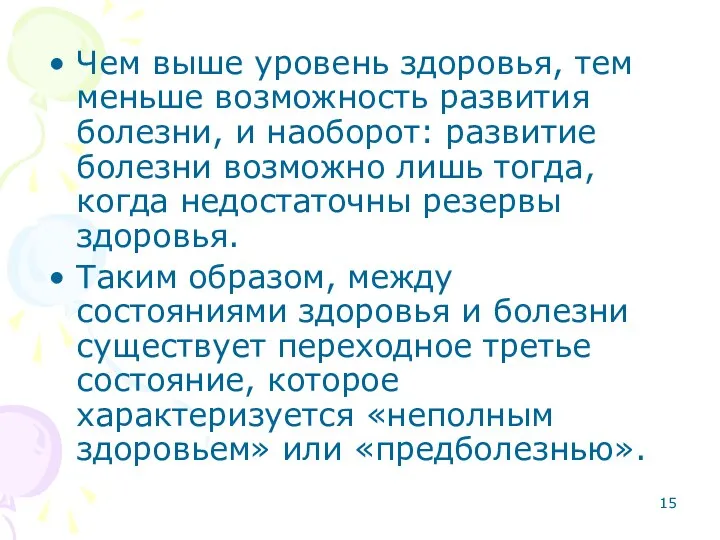 • Чем выше уровень здоровья, тем меньше возможность развития болезни, и наоборот: развитие болезни возможно лишь тогда, когда недостаточны резервы здоровья.

• Таким образом, между состояниями здоровья и болезни существует переходное третье состояние, которое характеризуется «неполным здоровьем» или «предболезнью».

15